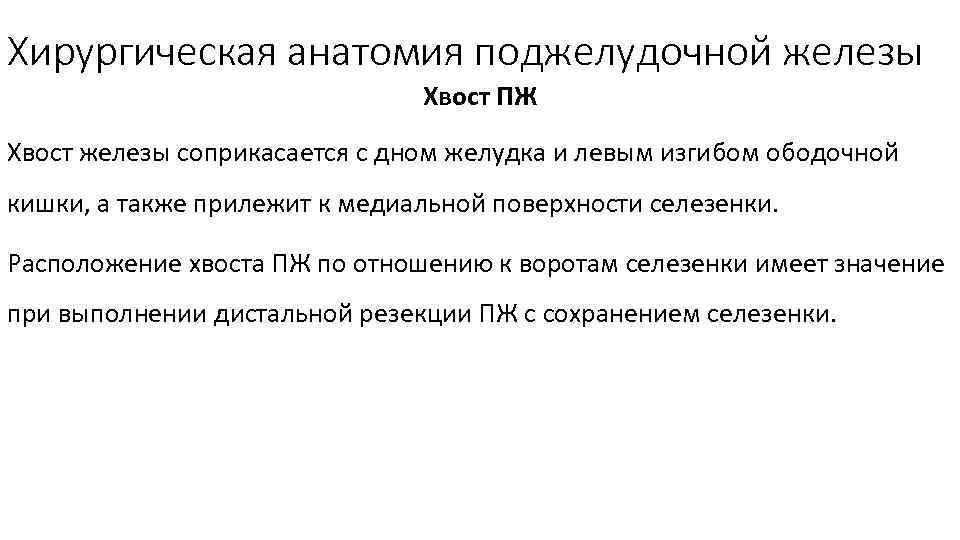 Хирургическая анатомия поджелудочной железы

Хвост ПЖ

Хвост железы соприкасается с дном желудка и левым изгибом ободочной кишки, а также прилежит к медиальной поверхности селезенки.

Расположение хвоста ПЖ по отношению к воротам селезенки имеет значение при выполнении дистальной резекции ПЖ с сохранением селезенки.